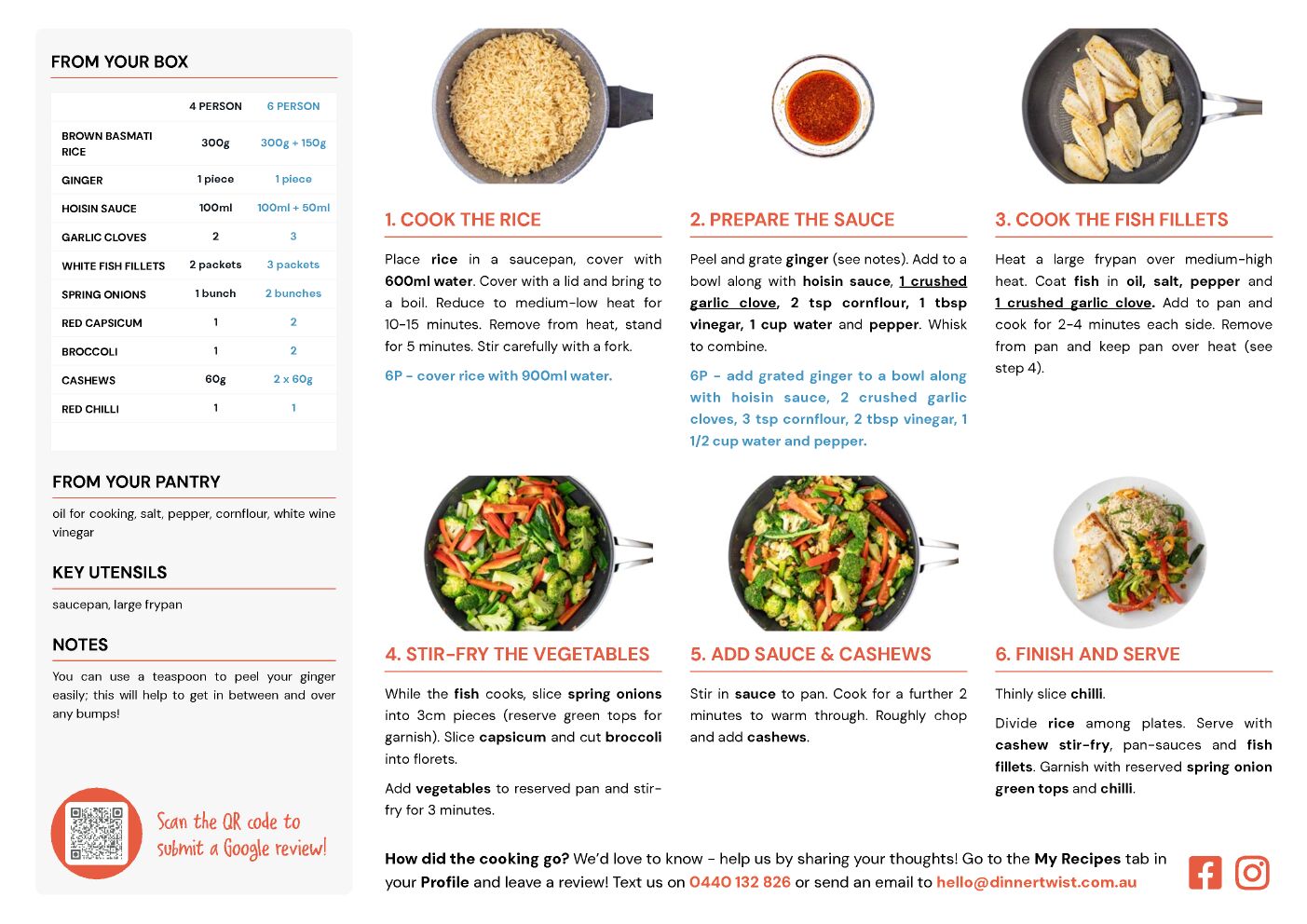 FROM YOUR BOX

| | 4 PERSON | 6 PERSON |
|---|---|---|
| BROWN BASMATI RICE | 300g | 300g + 150g |
| GINGER | 1 piece | 1 piece |
| HOISIN SAUCE | 100ml | 100ml + 50ml |
| GARLIC CLOVES | 2 | 3 |
| WHITE FISH FILLETS | 2 packets | 3 packets |
| SPRING ONIONS | 1 bunch | 2 bunches |
| RED CAPSICUM | 1 | 2 |
| BROCCOLI | 1 | 2 |
| CASHEWS | 60g | 2 x 60g |
| RED CHILLI | 1 | 1 |

FROM YOUR PANTRY

oil for cooking, salt, pepper, cornflour, white wine vinegar

KEY UTENSILS

saucepan, large frypan

NOTES

You can use a teaspoon to peel your ginger easily; this will help to get in between and over any bumps!

Scan the QR code to submit a Google review!

1. COOK THE RICE

Place rice in a saucepan, cover with 600ml water. Cover with a lid and bring to a boil. Reduce to medium-low heat for 10-15 minutes. Remove from heat, stand for 5 minutes. Stir carefully with a fork.

6P - cover rice with 900ml water.

2. PREPARE THE SAUCE

Peel and grate ginger (see notes). Add to a bowl along with hoisin sauce, 1 crushed garlic clove, 2 tsp cornflour, 1 tbsp vinegar, 1 cup water and pepper. Whisk to combine.

6P - add grated ginger to a bowl along with hoisin sauce, 2 crushed garlic cloves, 3 tsp cornflour, 2 tbsp vinegar, 1 1/2 cup water and pepper.

3. COOK THE FISH FILLETS

Heat a large frypan over medium-high heat. Coat fish in oil, salt, pepper and 1 crushed garlic clove. Add to pan and cook for 2-4 minutes each side. Remove from pan and keep pan over heat (see step 4).

4. STIR-FRY THE VEGETABLES

While the fish cooks, slice spring onions into 3cm pieces (reserve green tops for garnish). Slice capsicum and cut broccoli into florets.

Add vegetables to reserved pan and stir-fry for 3 minutes.

5. ADD SAUCE & CASHEWS

Stir in sauce to pan. Cook for a further 2 minutes to warm through. Roughly chop and add cashews.

6. FINISH AND SERVE

Thinly slice chilli.

Divide rice among plates. Serve with cashew stir-fry, pan-sauces and fish fillets. Garnish with reserved spring onion green tops and chilli.

How did the cooking go? We'd love to know - help us by sharing your thoughts! Go to the My Recipes tab in your Profile and leave a review! Text us on 0440 132 826 or send an email to hello@dinnertwist.com.au